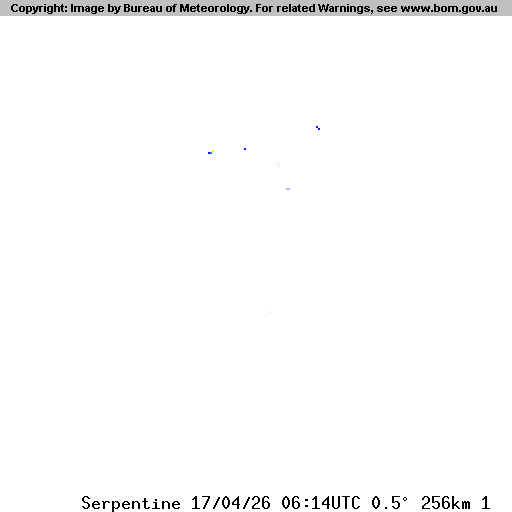 Copyright: Image by Bureau of Meteorology. For related Warnings, see www.bom.gov.au

Serpentine 17/04/26 06:14UTC 0.5° 256km 1